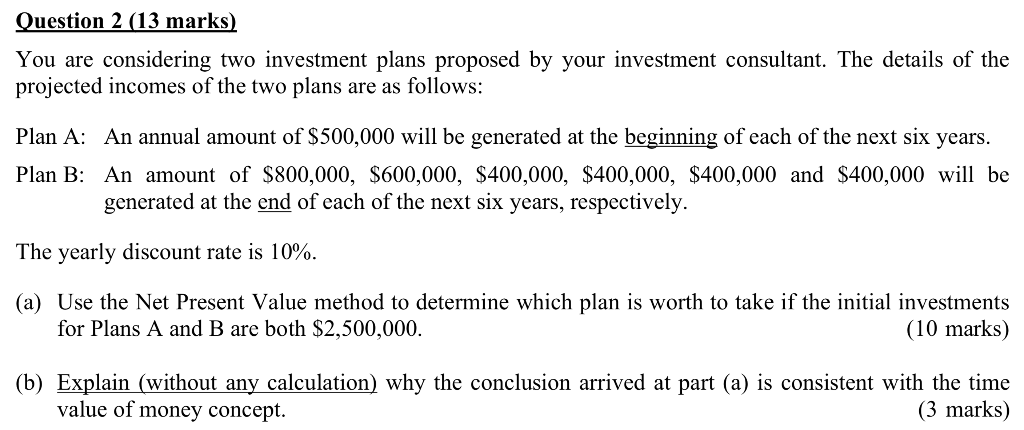 Question 2 (13 marks)

You are considering two investment plans proposed by your investment consultant. The details of the projected incomes of the two plans are as follows:

Plan A: An annual amount of \$500,000 will be generated at the beginning of each of the next six years.

Plan B: An amount of \$800,000, \$600,000, \$400,000, \$400,000, \$400,000 and \$400,000 will be generated at the end of each of the next six years, respectively.

The yearly discount rate is 10%.

(a) Use the Net Present Value method to determine which plan is worth to take if the initial investments for Plans A and B are both \$2,500,000. (10 marks)

(b) Explain (without any calculation) why the conclusion arrived at part (a) is consistent with the time value of money concept. (3 marks)